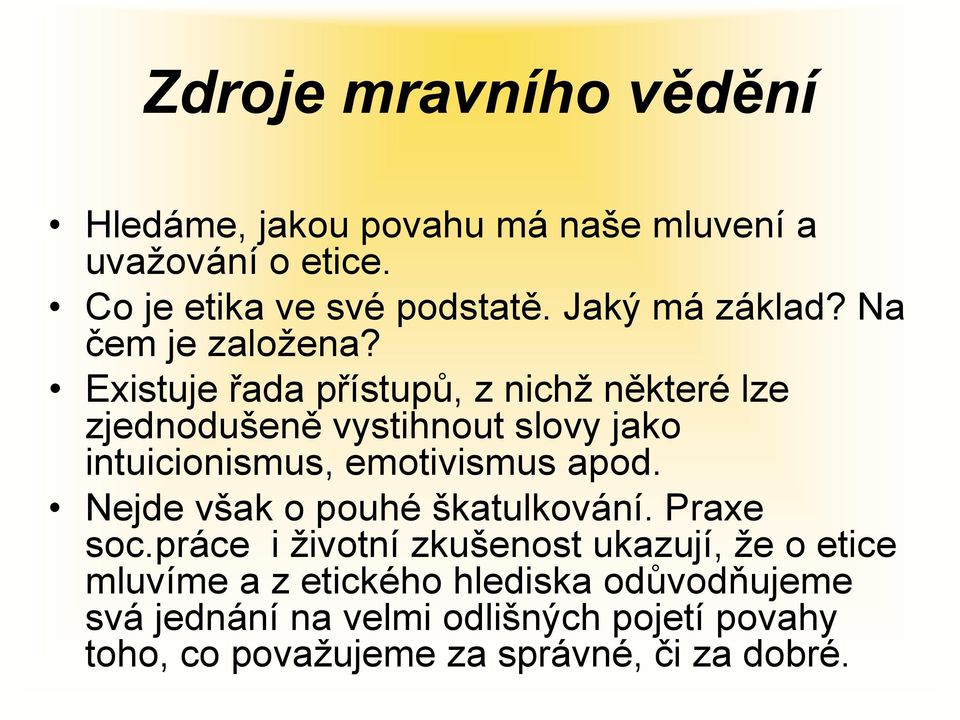 Zdroje mravního vědění

• Hledáme, jakou povahu má naše mluvení a uvažování o etice.
• Co je etika ve své podstatě. Jaký má základ? Na čem je založena?
• Existuje řada přístupů, z nichž některé lze zjednodušeně vystihnout slovy jako intuicionismus, emotivismus apod.
• Nejde však o pouhé škatulkování. Praxe soc.práce  i životní zkušenost ukazují, že o etice mluvíme a z etického hlediska odůvodňujeme svá jednání na velmi odlišných pojetí povahy toho, co považujeme za správné, či za dobré.